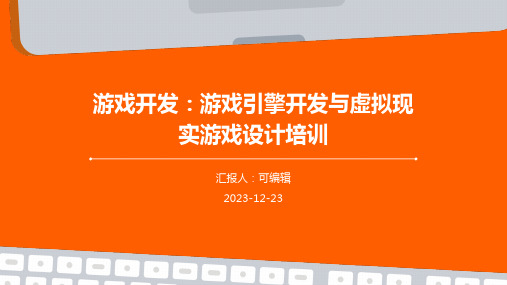 游戏开发：游戏引擎开发与虚拟现实游戏设计培训

汇报人：可编辑

2023-12-23